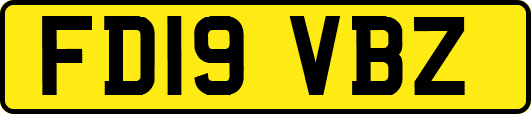 FD19 VBZ